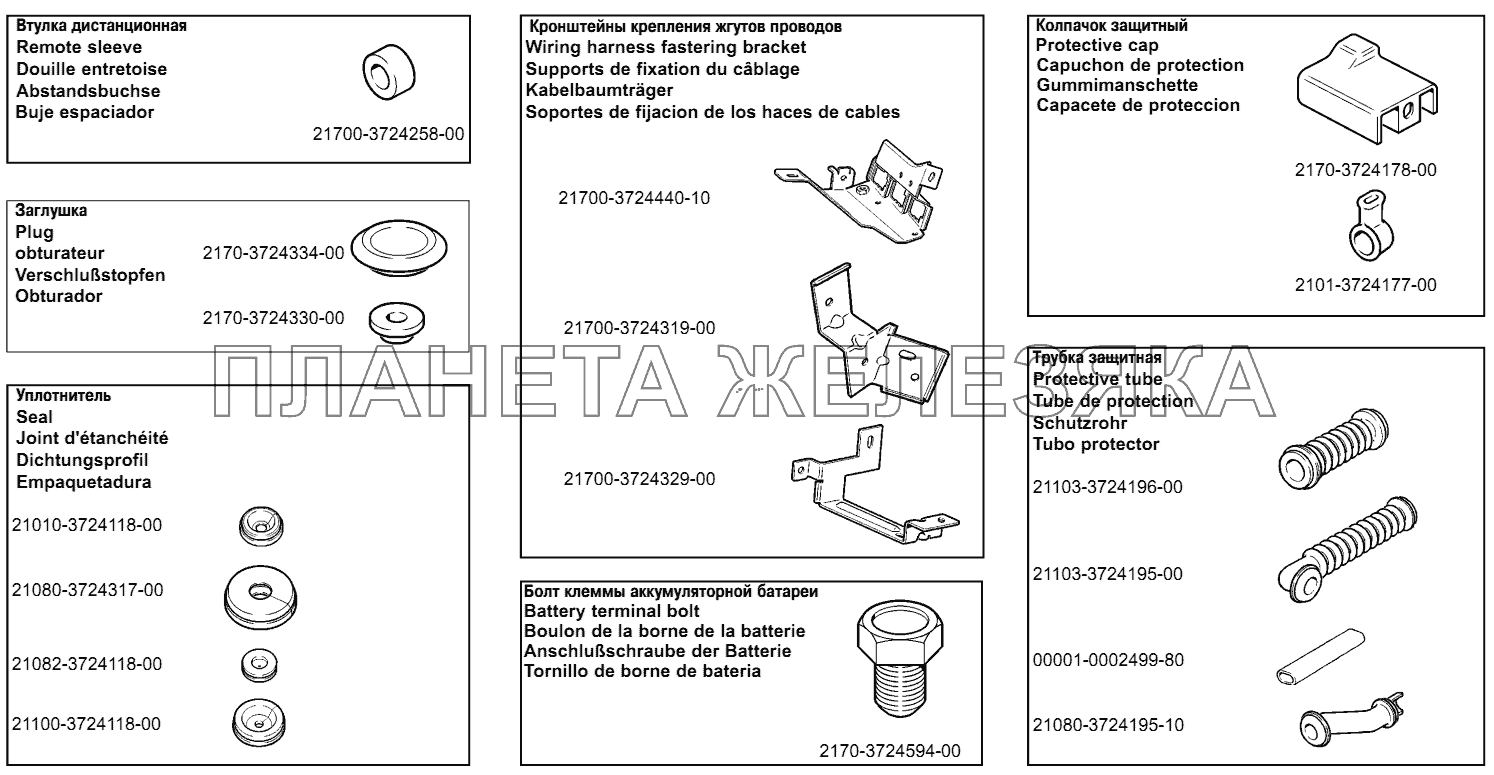 Втулка дистанционная
Remote sleeve
Douille entretoise
Abstandsbuchse
Buje espaciador

21700-3724258-00

Заглушка
Plug
obturateur
Verschlußstopfen
Obturador

2170-3724334-00

2170-3724330-00

Уплотнитель
Seal
Joint d'étanchéité
Dichtungsprofil
Empaquetadura

21010-3724118-00

21080-3724317-00

21082-3724118-00

21100-3724118-00

Кронштейны крепления жгутов проводов
Wiring harness fastering bracket
Supports de fixation du câblage
Kabelbaumträger
Soportes de fijacion de los haces de cables

21700-3724440-10

21700-3724319-00

21700-3724329-00

Болт клеммы аккумуляторной батареи
Battery terminal bolt
Boulon de la borne de la batterie
Anschlußschraube der Batterie
Tornillo de borne de bateria

2170-3724594-00

Колпачок защитный
Protective cap
Capuchon de protection
Gummimanschette
Capacete de proteccion

2170-3724178-00

2101-3724177-00

Трубка защитная
Protective tube
Tube de protection
Schutzrohr
Tubo protector

21103-3724196-00

21103-3724195-00

00001-0002499-80

21080-3724195-10

ПЛАНЕТА ЖЕЛЕЗЯКА